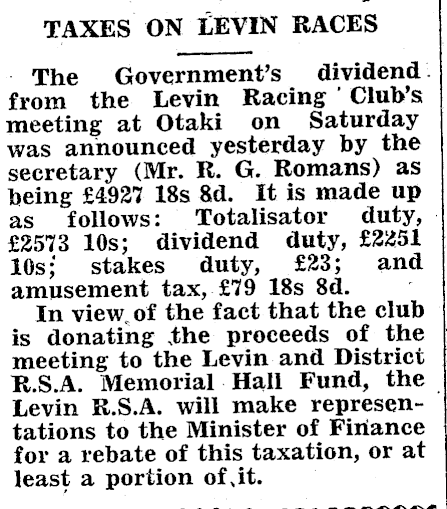 TAXES ON LEVIN RACES

The Government's dividend from the Levin Racing Club's meeting at Otaki on Saturday was announced yesterday by the secretary (Mr. R. G. Romans) as being £4927 18s 8d. It is made up as follows: Totalisator duty, £2573 10s; dividend duty, £2251 10s; stakes duty, £23; and amusement tax, £79 18s 8d.

In view of the fact that the club is donating the proceeds of the meeting to the Levin and District R.S.A. Memorial Hall Fund, the Levin R.S.A. will make representations to the Minister of Finance for a rebate of this taxation, or at least a portion of it.